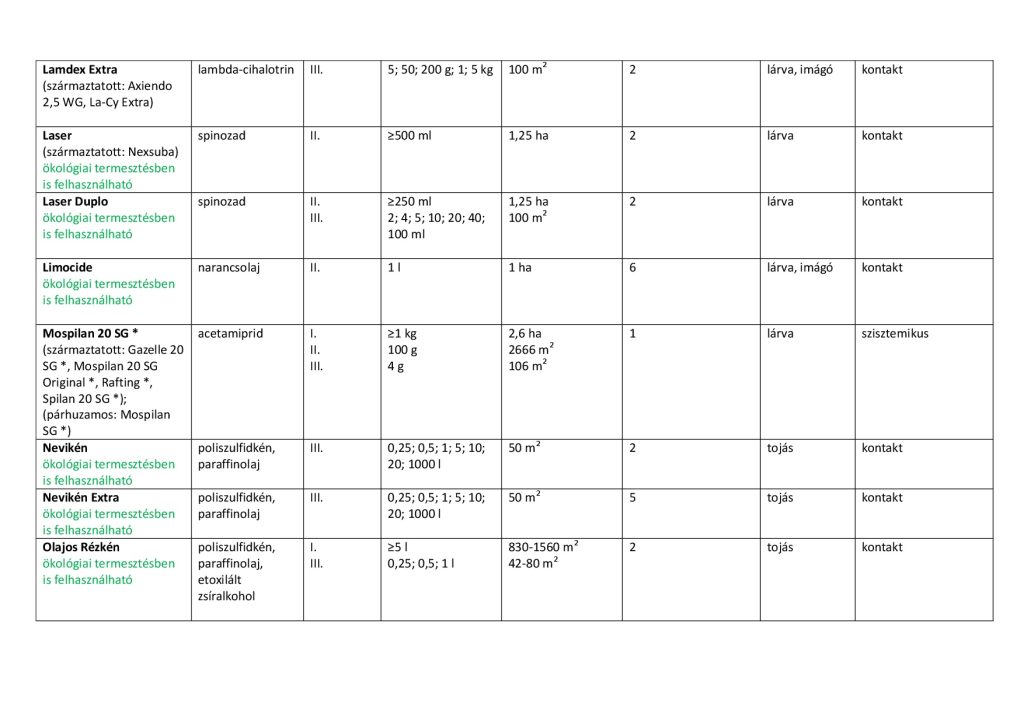 | Lamdex Extra (származtatott: Axiendo 2,5 WG, La-Cy Extra) | lambda-cihalotrin | III. | 5; 50; 200 g; 1; 5 kg | 100 $m^2$ | 2 | lárva, imágó | kontakt |
|---|---|---|---|---|---|---|---|
| Laser (származtatott: Nexsuba) ökológiai termesztésben is felhasználható | spinozad | II. | ≥500 ml | 1,25 ha | 2 | lárva | kontakt |
| Laser Duplo ökológiai termesztésben is felhasználható | spinozad | II. III. | ≥250 ml 2; 4; 5; 10; 20; 40; 100 ml | 1,25 ha 100 $m^2$ | 2 | lárva | kontakt |
| Limocide ökológiai termesztésben is felhasználható | narancsolaj | II. | 1 l | 1 ha | 6 | lárva, imágó | kontakt |
| Mospilan 20 SG * (származtatott: Gazelle 20 SG *, Mospilan 20 SG Original *, Rafting *, Spilan 20 SG *); (párhuzamos: Mospilan SG *) | acetamiprid | I. II. III. | ≥1 kg 100 g 4 g | 2,6 ha 2666 $m^2$ 106 $m^2$ | 1 | lárva | szisztemikus |
| Nevikén ökológiai termesztésben is felhasználható | poliszulfidkén, paraffinolaj | III. | 0,25; 0,5; 1; 5; 10; 20; 1000 l | 50 $m^2$ | 2 | tojás | kontakt |
| Nevikén Extra ökológiai termesztésben is felhasználható | poliszulfidkén, paraffinolaj | III. | 0,25; 0,5; 1; 5; 10; 20; 1000 l | 50 $m^2$ | 5 | tojás | kontakt |
| Olajos Rézkén ökológiai termesztésben is felhasználható | poliszulfidkén, paraffinolaj, etoxilált zsíralkohol | I. III. | ≥5 l 0,25; 0,5; 1 l | 830-1560 $m^2$ 42-80 $m^2$ | 2 | tojás | kontakt |